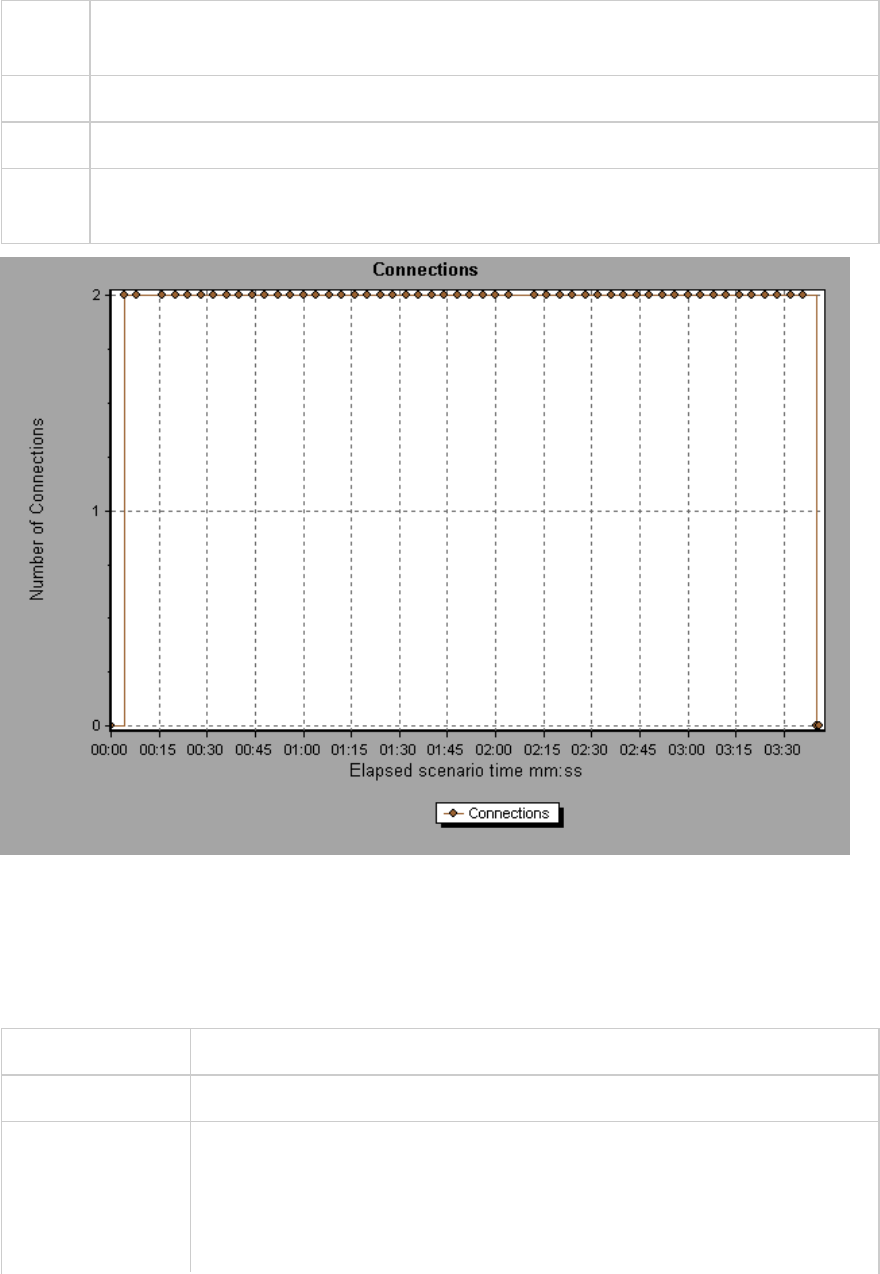 Connections

Number of Connections

2

1

0

00:00 00:15 00:30 00:45 01:00 01:15 01:30 01:45 02:00 02:15 02:30 02:45 03:00 03:15 03:30

Elapsed scenario time mm:ss

Connections